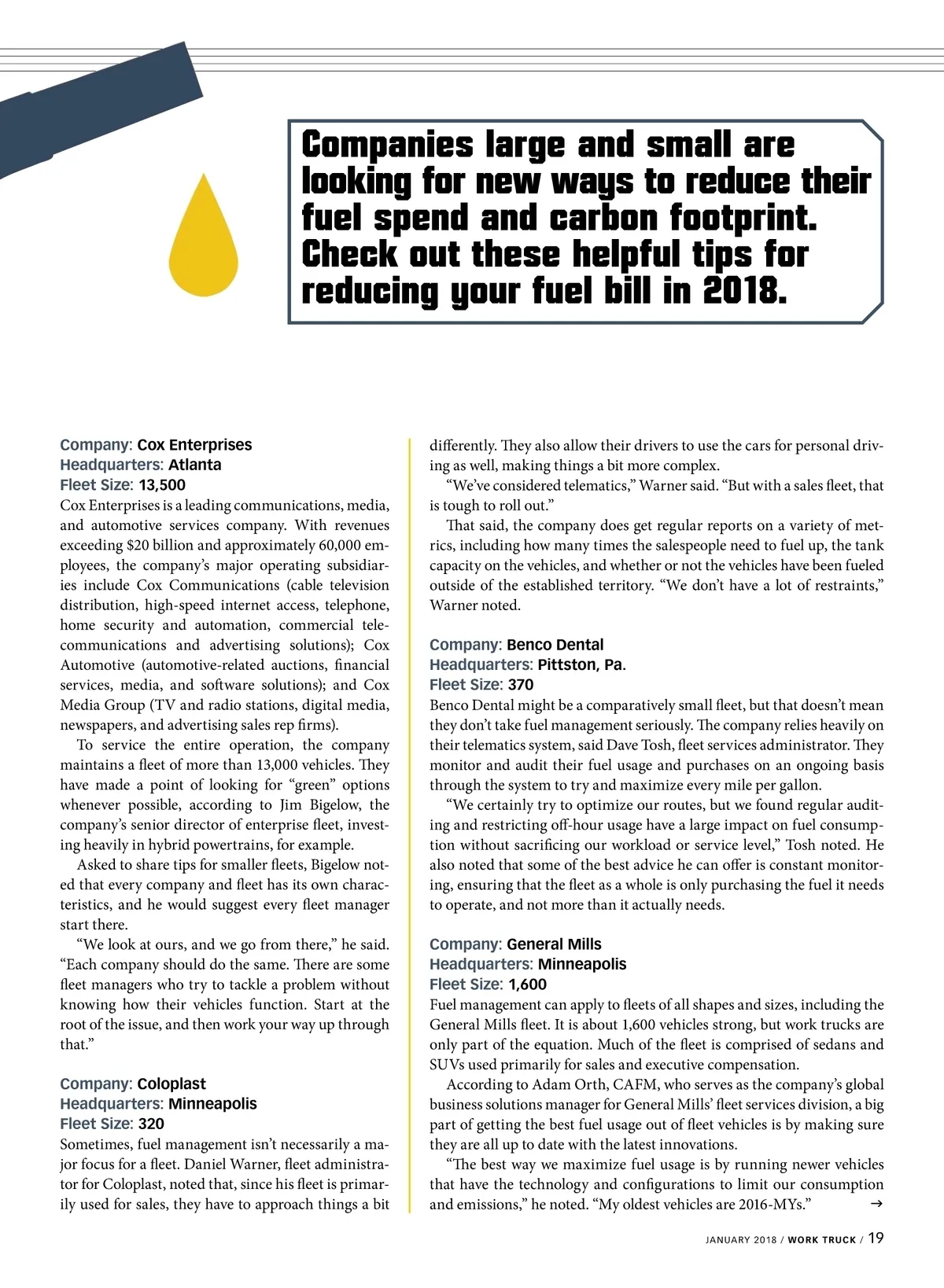 Companies large and small are looking for new ways to reduce their fuel spend and carbon footprint. Check out these helpful tips for reducing your fuel bill in 2018.

Company: Cox Enterprises
Headquarters: Atlanta
Fleet Size: 13,500
Cox Enterprises is a leading communications, media, and automotive services company. With revenues exceeding $20 billion and approximately 60,000 employees, the company's major operating subsidiaries include Cox Communications (cable television distribution, high-speed internet access, telephone, home security and automation, commercial telecommunications and advertising solutions); Cox Automotive (automotive-related auctions, financial services, media, and software solutions); and Cox Media Group (TV and radio stations, digital media, newspapers, and advertising sales rep firms).

To service the entire operation, the company maintains a fleet of more than 13,000 vehicles. They have made a point of looking for "green" options whenever possible, according to Jim Bigelow, the company's senior director of enterprise fleet, investing heavily in hybrid powertrains, for example.

Asked to share tips for smaller fleets, Bigelow noted that every company and fleet has its own characteristics, and he would suggest every fleet manager start there.

"We look at ours, and we go from there," he said. "Each company should do the same. There are some fleet managers who try to tackle a problem without knowing how their vehicles function. Start at the root of the issue, and then work your way up through that."

Company: Coloplast
Headquarters: Minneapolis
Fleet Size: 320
Sometimes, fuel management isn't necessarily a major focus for a fleet. Daniel Warner, fleet administrator for Coloplast, noted that, since his fleet is primarily used for sales, they have to approach things a bit differently. They also allow their drivers to use the cars for personal driving as well, making things a bit more complex.

"We've considered telematics," Warner said. "But with a sales fleet, that is tough to roll out."

That said, the company does get regular reports on a variety of metrics, including how many times the salespeople need to fuel up, the tank capacity on the vehicles, and whether or not the vehicles have been fueled outside of the established territory. "We don't have a lot of restraints," Warner noted.

Company: Benco Dental
Headquarters: Pittston, Pa.
Fleet Size: 370
Benco Dental might be a comparatively small fleet, but that doesn't mean they don't take fuel management seriously. The company relies heavily on their telematics system, said Dave Tosh, fleet services administrator. They monitor and audit their fuel usage and purchases on an ongoing basis through the system to try and maximize every mile per gallon.

"We certainly try to optimize our routes, but we found regular auditing and restricting off-hour usage have a large impact on fuel consumption without sacrificing our workload or service level," Tosh noted. He also noted that some of the best advice he can offer is constant monitoring, ensuring that the fleet as a whole is only purchasing the fuel it needs to operate, and not more than it actually needs.

Company: General Mills
Headquarters: Minneapolis
Fleet Size: 1,600
Fuel management can apply to fleets of all shapes and sizes, including the General Mills fleet. It is about 1,600 vehicles strong, but work trucks are only part of the equation. Much of the fleet is comprised of sedans and SUVs used primarily for sales and executive compensation.

According to Adam Orth, CAFM, who serves as the company's global business solutions manager for General Mills' fleet services division, a big part of getting the best fuel usage out of fleet vehicles is by making sure they are all up to date with the latest innovations.

"The best way we maximize fuel usage is by running newer vehicles that have the technology and configurations to limit our consumption and emissions," he noted. "My oldest vehicles are 2016-MYs." →

JANUARY 2018 / WORK TRUCK / 19